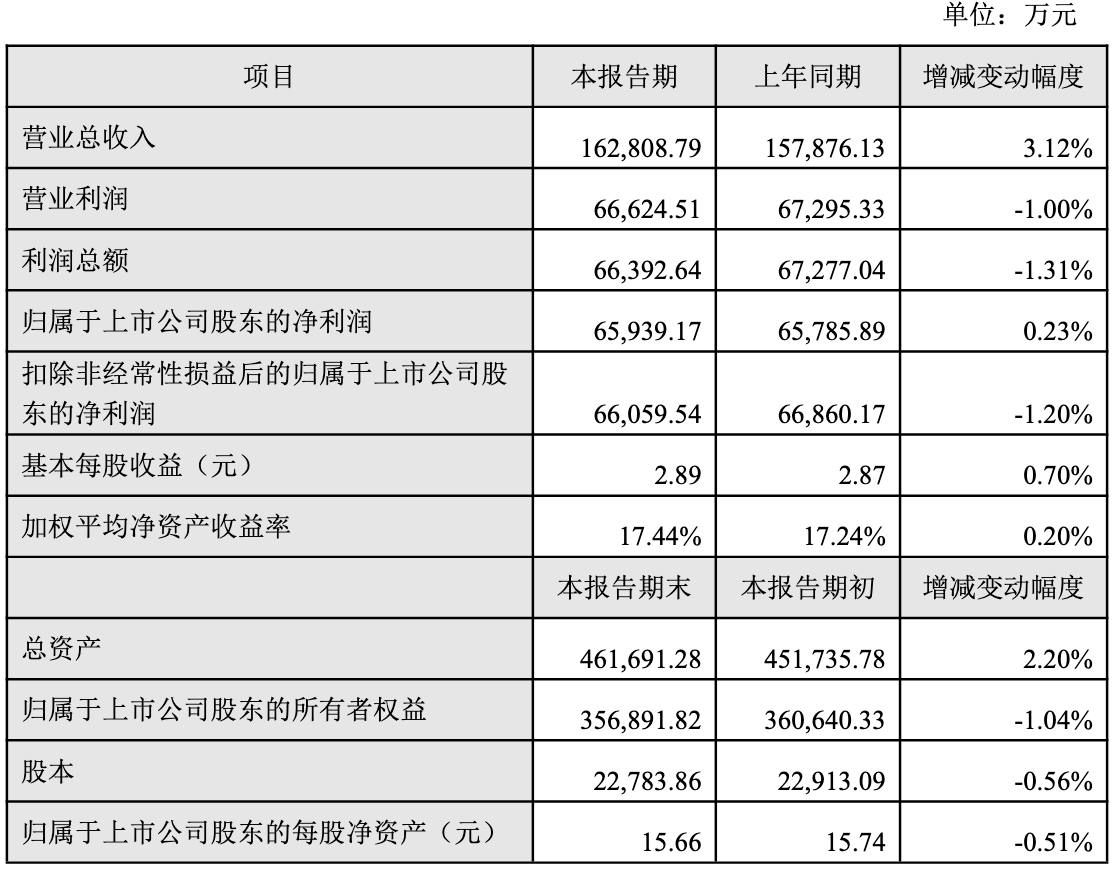 单位：万元

| 项目 | 本报告期 | 上年同期 | 增减变动幅度 |
|---|---|---|---|
| 营业总收入 | 162,808.79 | 157,876.13 | 3.12% |
| 营业利润 | 66,624.51 | 67,295.33 | -1.00% |
| 利润总额 | 66,392.64 | 67,277.04 | -1.31% |
| 归属于上市公司股东的净利润 | 65,939.17 | 65,785.89 | 0.23% |
| 扣除非经常性损益后的归属于上市公司股东的净利润 | 66,059.54 | 66,860.17 | -1.20% |
| 基本每股收益（元） | 2.89 | 2.87 | 0.70% |
| 加权平均净资产收益率 | 17.44% | 17.24% | 0.20% |
|  | 本报告期末 | 本报告期初 | 增减变动幅度 |
| 总资产 | 461,691.28 | 451,735.78 | 2.20% |
| 归属于上市公司股东的所有者权益 | 356,891.82 | 360,640.33 | -1.04% |
| 股本 | 22,783.86 | 22,913.09 | -0.56% |
| 归属于上市公司股东的每股净资产（元） | 15.66 | 15.74 | -0.51% |